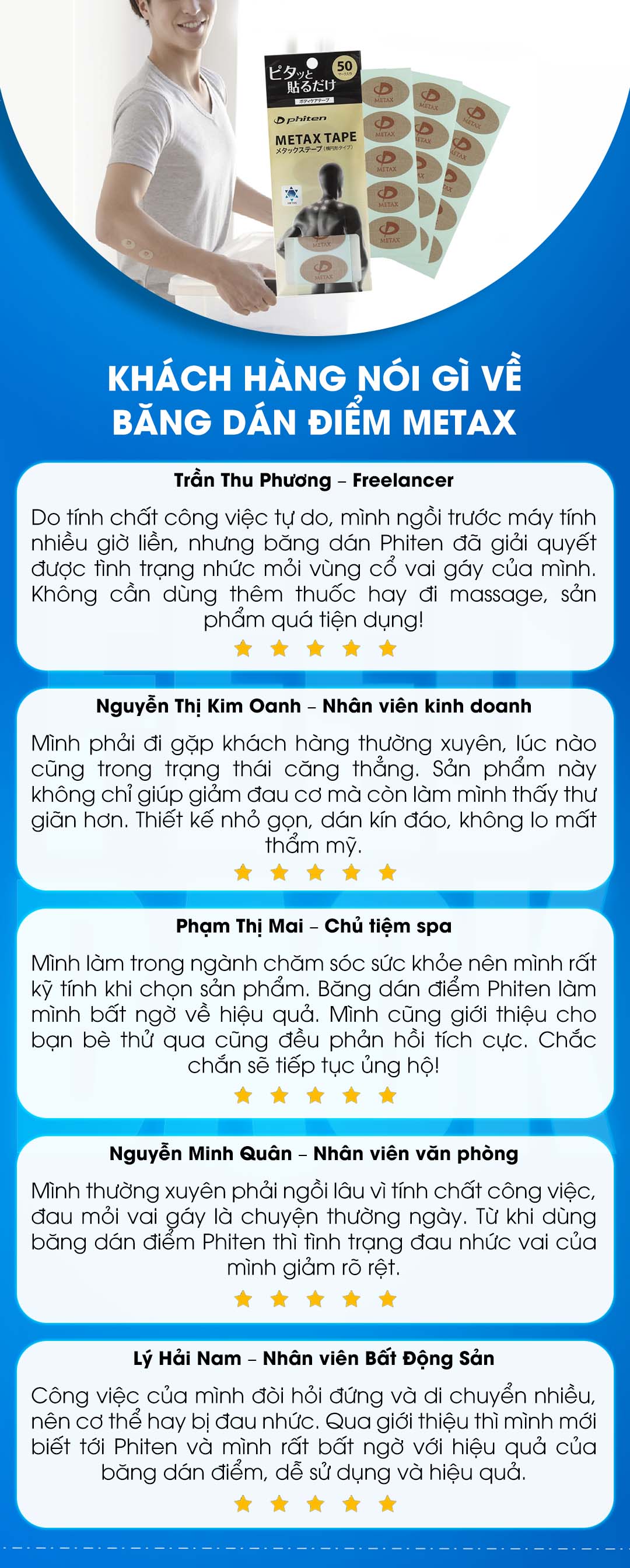 ピタッと貼るだけ
50
ボディケアテープ
phiten
METAX TAPE
メタックステープ
METAX

KHÁCH HÀNG NÓI GÌ VỀ BĂNG DÁN ĐIỂM METAX

Trần Thu Phương – Freelancer

Do tính chất công việc tự do, mình ngồi trước máy tính nhiều giờ liền, nhưng băng dán Phiten đã giải quyết được tình trạng nhức mỏi vùng cổ vai gáy của mình. Không cần dùng thêm thuốc hay đi massage, sản phẩm quá tiện dụng!

Nguyễn Thị Kim Oanh – Nhân viên kinh doanh

Mình phải đi gặp khách hàng thường xuyên, lúc nào cũng trong trạng thái căng thẳng. Sản phẩm này không chỉ giúp giảm đau cơ mà còn làm mình thấy thư giãn hơn. Thiết kế nhỏ gọn, dán kín đáo, không lo mất thẩm mỹ.

Phạm Thị Mai – Chủ tiệm spa

Mình làm trong ngành chăm sóc sức khỏe nên mình rất kỹ tính khi chọn sản phẩm. Băng dán điểm Phiten làm mình bất ngờ về hiệu quả. Mình cũng giới thiệu cho bạn bè thử qua cũng đều phản hồi tích cực. Chắc chắn sẽ tiếp tục ủng hộ!

Nguyễn Minh Quân – Nhân viên văn phòng

Mình thường xuyên phải ngồi lâu vì tính chất công việc, đau mỏi vai gáy là chuyện thường ngày. Từ khi dùng băng dán điểm Phiten thì tình trạng đau nhức vai của mình giảm rõ rệt.

Lý Hải Nam – Nhân viên Bất Động Sản

Công việc của mình đòi hỏi đứng và di chuyển nhiều, nên cơ thể hay bị đau nhức. Qua giới thiệu thì mình mới biết tới Phiten và mình rất bất ngờ với hiệu quả của băng dán điểm, dễ sử dụng và hiệu quả.